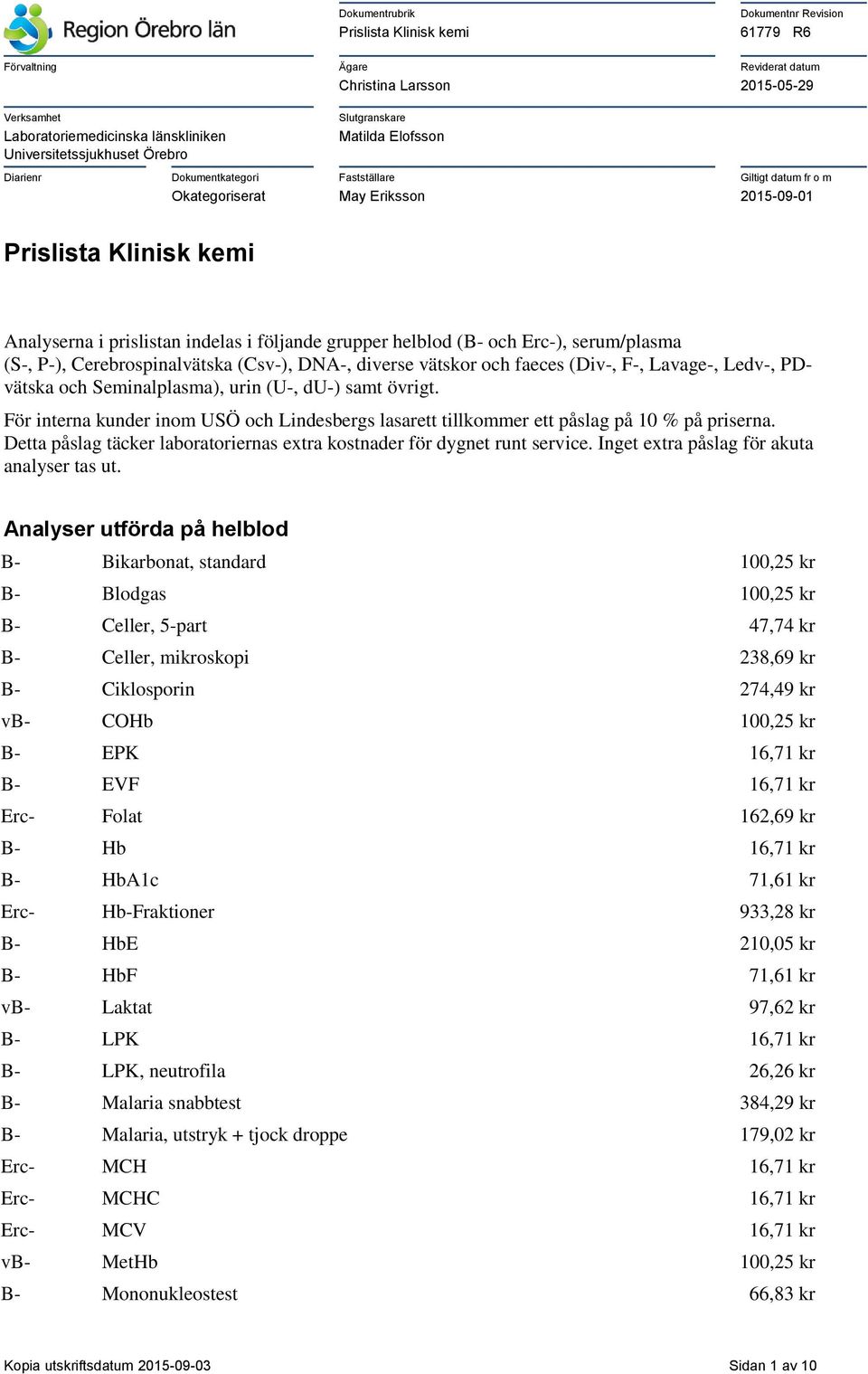 Region Örebro län

Dokumentrubrik
Prislista Klinisk kemi

Dokumentnr Revision
61779 R6

Förvaltning

Ägare
Christina Larsson

Reviderat datum
2015-05-29

Verksamhet
Laboratoriemedicinska länskliniken
Universitetssjukhuset Örebro

Slutgranskare
Matilda Elofsson

Diarienr

Dokumentkategori
Okategoriserat

Fastställare
May Eriksson

Giltigt datum fr o m
2015-09-01

Prislista Klinisk kemi

Analyserna i prislistan indelas i följande grupper helblod (B- och Erc-), serum/plasma (S-, P-), Cerebrospinalvätska (Csv-), DNA-, diverse vätskor och faeces (Div-, F-, Lavage-, Ledv-, PD-vätska och Seminalplasma), urin (U-, dU-) samt övrigt.

För interna kunder inom USÖ och Lindesbergs lasarett tillkommer ett påslag på 10 % på priserna. Detta påslag täcker laboratoriernas extra kostnader för dygnet runt service. Inget extra påslag för akuta analyser tas ut.

Analyser utförda på helblod

| | | |
|---|---|---|
| B- | Bikarbonat, standard | 100,25 kr |
| B- | Blodgas | 100,25 kr |
| B- | Celler, 5-part | 47,74 kr |
| B- | Celler, mikroskopi | 238,69 kr |
| B- | Ciklosporin | 274,49 kr |
| vB- | COHb | 100,25 kr |
| B- | EPK | 16,71 kr |
| B- | EVF | 16,71 kr |
| Erc- | Folat | 162,69 kr |
| B- | Hb | 16,71 kr |
| B- | HbA1c | 71,61 kr |
| Erc- | Hb-Fraktioner | 933,28 kr |
| B- | HbE | 210,05 kr |
| B- | HbF | 71,61 kr |
| vB- | Laktat | 97,62 kr |
| B- | LPK | 16,71 kr |
| B- | LPK, neutrofila | 26,26 kr |
| B- | Malaria snabbtest | 384,29 kr |
| B- | Malaria, utstryk + tjock droppe | 179,02 kr |
| Erc- | MCH | 16,71 kr |
| Erc- | MCHC | 16,71 kr |
| Erc- | MCV | 16,71 kr |
| vB- | MetHb | 100,25 kr |
| B- | Mononukleostest | 66,83 kr |

Kopia utskriftsdatum 2015-09-03

Sidan 1 av 10